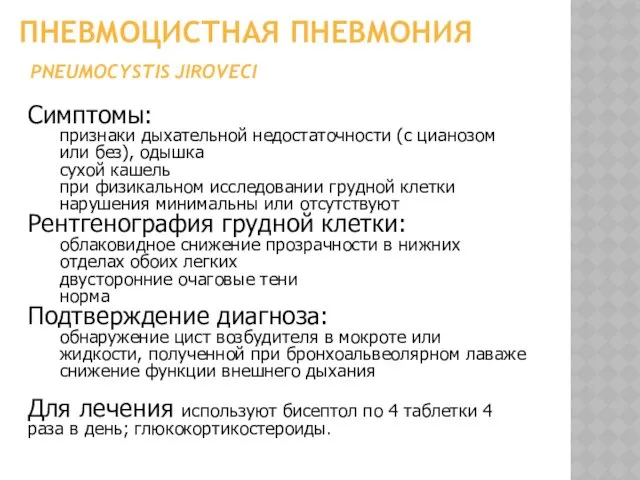 ПНЕВМОЦИСТНАЯ ПНЕВМОНИЯ

PNEUMOCYSTIS JIROVECI

Симптомы:
признаки дыхательной недостаточности (с цианозом или без), одышка
сухой кашель
при физикальном исследовании грудной клетки нарушения минимальны или отсутствуют
Рентгенография грудной клетки:
облаковидное снижение прозрачности в нижних отделах обоих легких
двусторонние очаговые тени
норма
Подтверждение диагноза:
обнаружение цист возбудителя в мокроте или жидкости, полученной при бронхоальвеолярном лаваже
снижение функции внешнего дыхания

Для лечения используют бисептол по 4 таблетки 4 раза в день; глюкокортикостероиды.